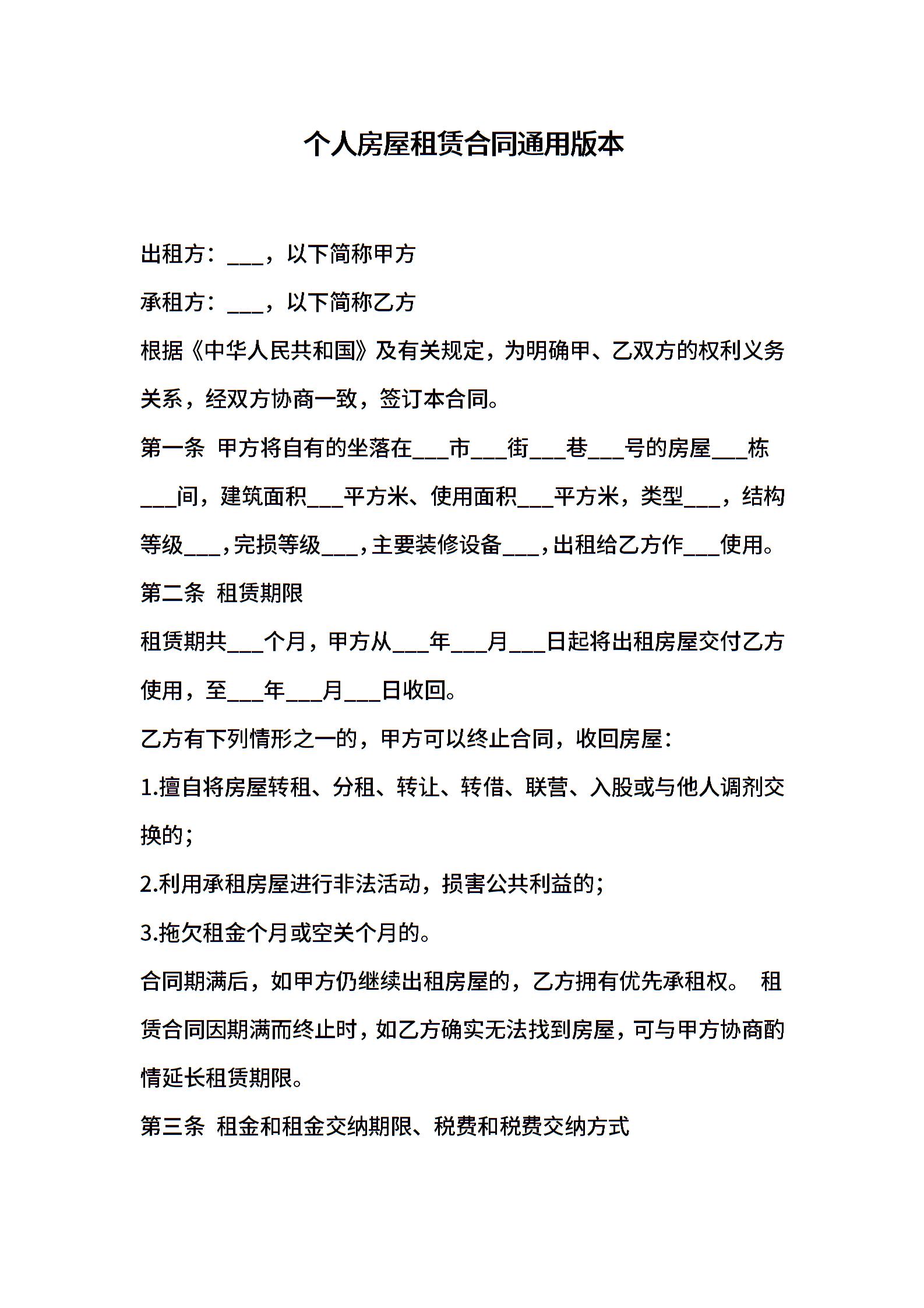 个人房屋租赁合同通用版本

出租方：___，以下简称甲方

承租方：___，以下简称乙方

根据《中华人民共和国》及有关规定，为明确甲、乙双方的权利义务关系，经双方协商一致，签订本合同。

第一条 甲方将自有的坐落在___市___街___巷___号的房屋___栋___间，建筑面积___平方米、使用面积___平方米，类型___，结构等级___，完损等级___，主要装修设备___，出租给乙方作___使用。

第二条 租赁期限

租赁期共___个月，甲方从___年___月___日起将出租房屋交付乙方使用，至___年___月___日收回。

乙方有下列情形之一的，甲方可以终止合同，收回房屋：

1.擅自将房屋转租、分租、转让、转借、联营、入股或与他人调剂交换的；

2.利用承租房屋进行非法活动，损害公共利益的；

3.拖欠租金个月或空关个月的。

合同期满后，如甲方仍继续出租房屋的，乙方拥有优先承租权。 租赁合同因期满而终止时，如乙方确实无法找到房屋，可与甲方协商酌情延长租赁期限。

第三条 租金和租金交纳期限、税费和税费交纳方式